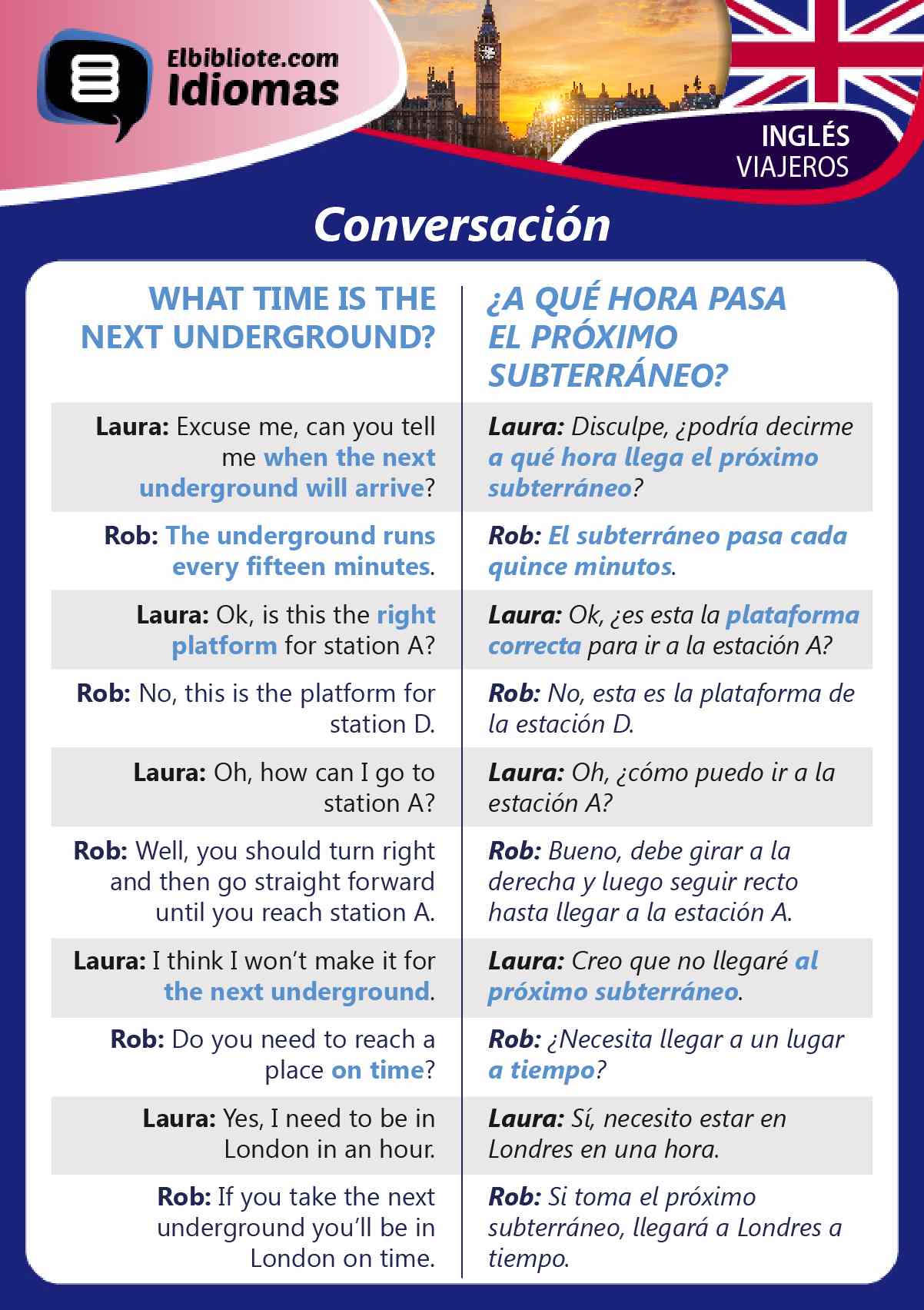 Elbibliote.com
Idiomas

INGLÉS
VIAJEROS

Conversación

| WHAT TIME IS THE NEXT UNDERGROUND? | ¿A QUÉ HORA PASA EL PRÓXIMO SUBTERRÁNEO? |
|---|---|
| Laura: Excuse me, can you tell me when the next underground will arrive? | Laura: Disculpe, ¿podría decirme a qué hora llega el próximo subterráneo? |
| Rob: The underground runs every fifteen minutes. | Rob: El subterráneo pasa cada quince minutos. |
| Laura: Ok, is this the right platform for station A? | Laura: Ok, ¿es esta la plataforma correcta para ir a la estación A? |
| Rob: No, this is the platform for station D. | Rob: No, esta es la plataforma de la estación D. |
| Laura: Oh, how can I go to station A? | Laura: Oh, ¿cómo puedo ir a la estación A? |
| Rob: Well, you should turn right and then go straight forward until you reach station A. | Rob: Bueno, debe girar a la derecha y luego seguir recto hasta llegar a la estación A. |
| Laura: I think I won't make it for the next underground. | Laura: Creo que no llegaré al próximo subterráneo. |
| Rob: Do you need to reach a place on time? | Rob: ¿Necesita llegar a un lugar a tiempo? |
| Laura: Yes, I need to be in London in an hour. | Laura: Sí, necesito estar en Londres en una hora. |
| Rob: If you take the next underground you'll be in London on time. | Rob: Si toma el próximo subterráneo, llegará a Londres a tiempo. |